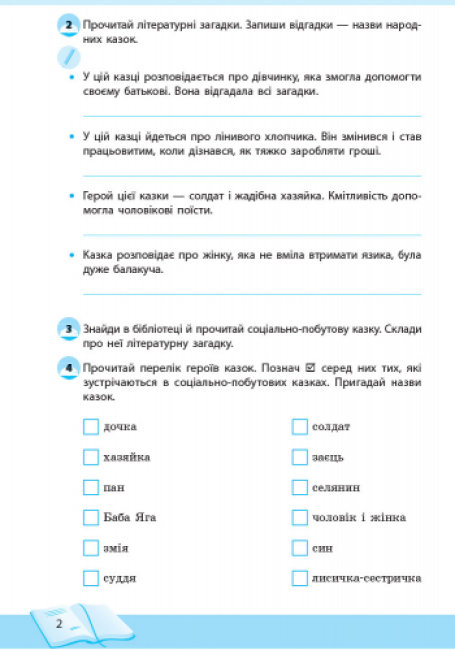 2 Прочитай літературні загадки. Запиши відгадки — назви народних казок.

• У цій казці розповідається про дівчинку, яка змогла допомогти своєму батькові. Вона відгадала всі загадки.

• У цій казці йдеться про лінивого хлопчика. Він змінився і став працьовитим, коли дізнався, як тяжко заробляти гроші.

• Герої цієї казки — солдат і жадібна хазяйка. Кмітливість допомогла чоловікові поїсти.

• Казка розповідає про жінку, яка не вміла втримати язика, була дуже балакуча.

3 Знайди в бібліотеці й прочитай соціально-побутову казку. Склади про неї літературну загадку.

4 Прочитай перелік героїв казок. Познач ☑ серед них тих, які зустрічаються в соціально-побутових казках. Пригадай назви казок.

дочка

хазяйка

пан

Баба Яга

змія

суддя

солдат

заєць

селянин

чоловік і жінка

син

лисичка-сестричка

2